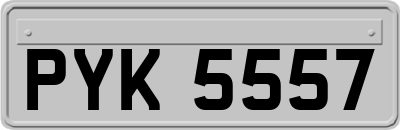 PYK 5557